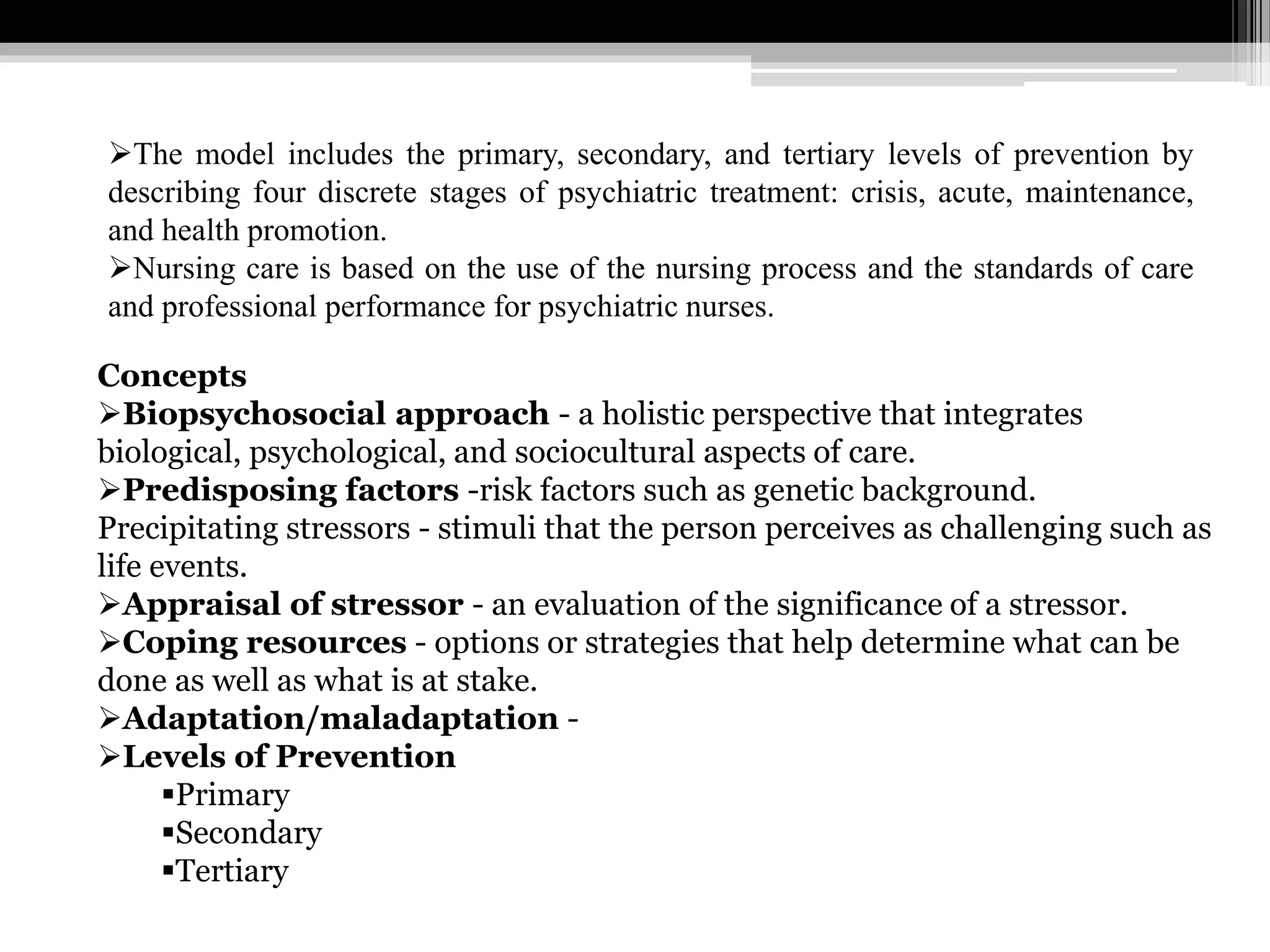 ➢The model includes the primary, secondary, and tertiary levels of prevention by describing four discrete stages of psychiatric treatment: crisis, acute, maintenance, and health promotion.
➢Nursing care is based on the use of the nursing process and the standards of care and professional performance for psychiatric nurses.

Concepts
➢Biopsychosocial approach - a holistic perspective that integrates biological, psychological, and sociocultural aspects of care.
➢Predisposing factors -risk factors such as genetic background.
Precipitating stressors - stimuli that the person perceives as challenging such as life events.
➢Appraisal of stressor - an evaluation of the significance of a stressor.
➢Coping resources - options or strategies that help determine what can be done as well as what is at stake.
➢Adaptation/maladaptation -
➢Levels of Prevention
▪Primary
▪Secondary
▪Tertiary